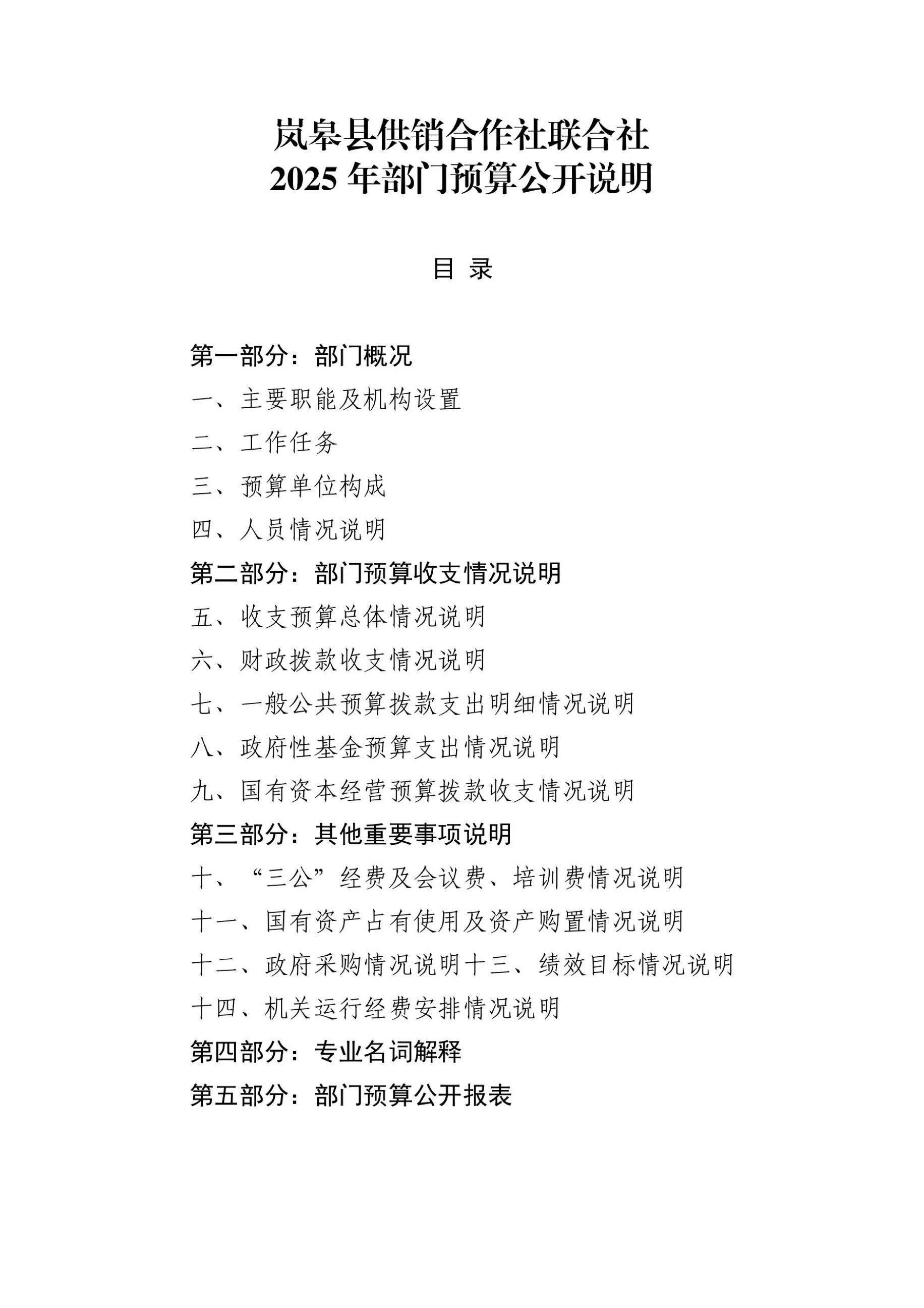 岚皋县供销合作社联合社
2025 年部门预算公开说明

目 录

第一部分：部门概况

一、主要职能及机构设置

二、工作任务

三、预算单位构成

四、人员情况说明

第二部分：部门预算收支情况说明

五、收支预算总体情况说明

六、财政拨款收支情况说明

七、一般公共预算拨款支出明细情况说明

八、政府性基金预算支出情况说明

九、国有资本经营预算拨款收支情况说明

第三部分：其他重要事项说明

十、“三公”经费及会议费、培训费情况说明

十一、国有资产占有使用及资产购置情况说明

十二、政府采购情况说明十三、绩效目标情况说明

十四、机关运行经费安排情况说明

第四部分：专业名词解释

第五部分：部门预算公开报表